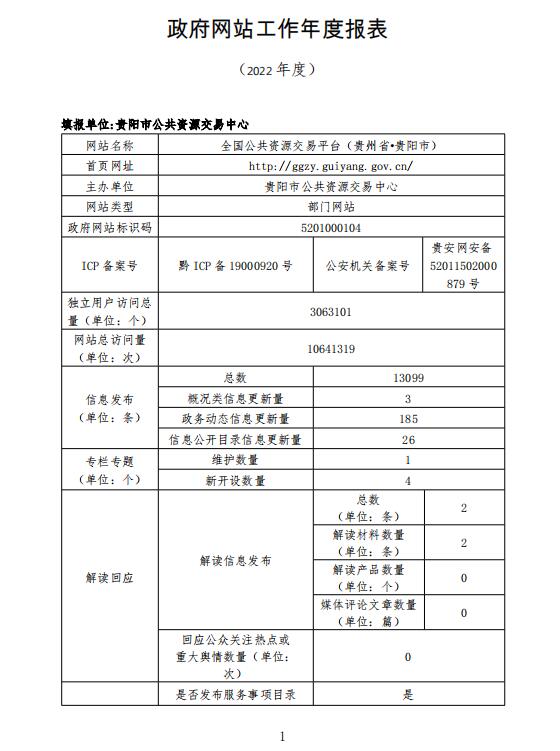 政府网站工作年度报表

（2022 年度）

填报单位:贵阳市公共资源交易中心

| 网站名称 | 全国公共资源交易平台（贵州省•贵阳市） | | |
|---|---|---|---|
| 首页网址 | http://ggzy.guiyang.gov.cn/ | | |
| 主办单位 | 贵阳市公共资源交易中心 | | |
| 网站类型 | 部门网站 | | |
| 政府网站标识码 | 5201000104 | | |
| ICP 备案号 | 黔 ICP 备 19000920 号 | 公安机关备案号 | 贵安网安备 52011502000879 号 |
| 独立用户访问总量（单位：个） | 3063101 | | |
| 网站总访问量（单位：次） | 10641319 | | |
| 信息发布（单位：条） | 总数 | 13099 | |
| | 概况类信息更新量 | 3 | |
| | 政务动态信息更新量 | 185 | |
| | 信息公开目录信息更新量 | 26 | |
| 专栏专题（单位：个） | 维护数量 | 1 | |
| | 新开设数量 | 4 | |
| 解读回应 | 解读信息发布 | 总数（单位：条） | 2 |
| | | 解读材料数量（单位：条） | 2 |
| | | 解读产品数量（单位：个） | 0 |
| | | 媒体评论文章数量（单位：篇） | 0 |
| | 回应公众关注热点或重大舆情数量（单位：次） | 0 | |
| | 是否发布服务事项目录 | 是 | |

1